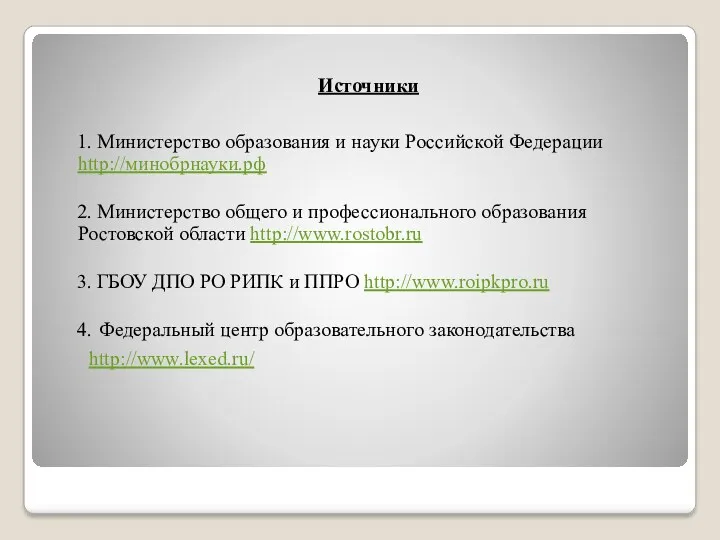 Источники

1. Министерство образования и науки Российской Федерации http://минобрнауки.рф

2. Министерство общего и профессионального образования Ростовской области http://www.rostobr.ru

3. ГБОУ ДПО РО РИПК и ППРО http://www.roipkpro.ru

4. Федеральный центр образовательного законодательства http://www.lexed.ru/